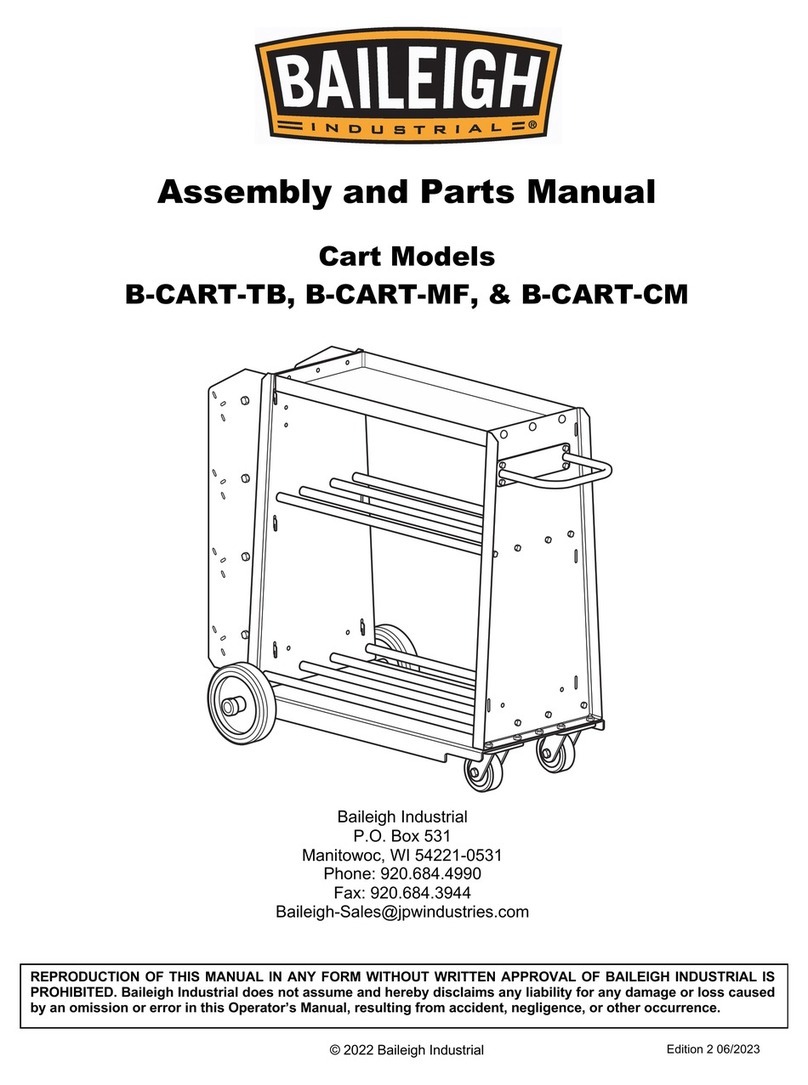 BAILEIGH
INDUSTRIAL®

Assembly and Parts Manual

Cart Models
B-CART-TB, B-CART-MF, & B-CART-CM

Baileigh Industrial
P.O. Box 531
Manitowoc, WI 54221-0531
Phone: 920.684.4990
Fax: 920.684.3944
Baileigh-Sales@jpwindustries.com

REPRODUCTION OF THIS MANUAL IN ANY FORM WITHOUT WRITTEN APPROVAL OF BAILEIGH INDUSTRIAL IS PROHIBITED. Baileigh Industrial does not assume and hereby disclaims any liability for any damage or loss caused by an omission or error in this Operator's Manual, resulting from accident, negligence, or other occurrence.

© 2022 Baileigh Industrial

Edition 2 06/2023